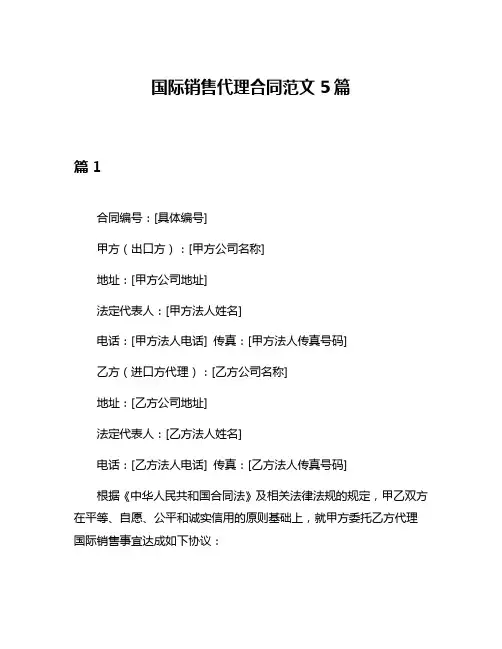 国际销售代理合同范文 5 篇

篇 1

合同编号：[具体编号]

甲方（出口方）：[甲方公司名称]

地址：[甲方公司地址]

法定代表人：[甲方法人姓名]

电话：[甲方法人电话] 传真：[甲方法人传真号码]

乙方（进口方代理）：[乙方公司名称]

地址：[乙方公司地址]

法定代表人：[乙方法人姓名]

电话：[乙方法人电话] 传真：[乙方法人传真号码]

根据《中华人民共和国合同法》及相关法律法规的规定，甲乙双方在平等、自愿、公平和诚实信用的原则基础上，就甲方委托乙方代理国际销售事宜达成如下协议：